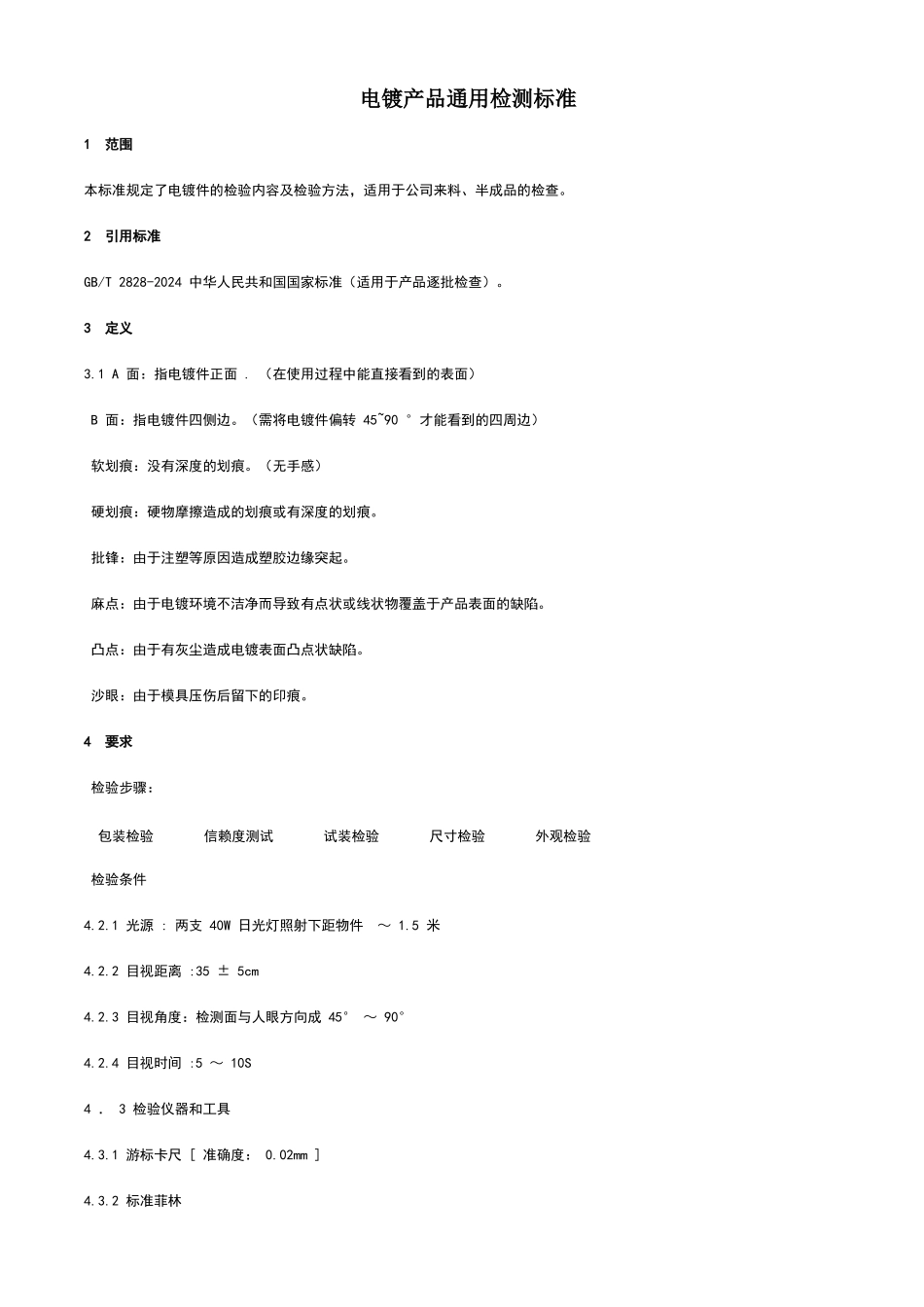 电镀产品通用检测标准

1 范围

本标准规定了电镀件的检验内容及检验方法，适用于公司来料、半成品的检查。

2 引用标准

GB/T 2828-2024 中华人民共和国国家标准（适用于产品逐批检查）。

3 定义

3.1 A 面：指电镀件正面 . （在使用过程中能直接看到的表面）

B 面：指电镀件四侧边。（需将电镀件偏转 45~90 ° 才能看到的四周边）

软划痕：没有深度的划痕。（无手感）

硬划痕：硬物摩擦造成的划痕或有深度的划痕。

批锋：由于注塑等原因造成塑胶边缘突起。

麻点：由于电镀环境不洁净而导致有点状或线状物覆盖于产品表面的缺陷。

凸点：由于有灰尘造成电镀表面凸点状缺陷。

沙眼：由于模具压伤后留下的印痕。

4 要求

检验步骤：

包装检验 信赖度测试 试装检验 尺寸检验 外观检验

检验条件

4.2.1 光源 : 两支 40W 日光灯照射下距物件 ～ 1.5 米

4.2.2 目视距离 :35 ± 5cm

4.2.3 目视角度：检测面与人眼方向成 45° ～ 90°

4.2.4 目视时间 :5 ～ 10S

4 . 3 检验仪器和工具

4.3.1 游标卡尺 [ 准确度： 0.02mm ]

4.3.2 标准菲林